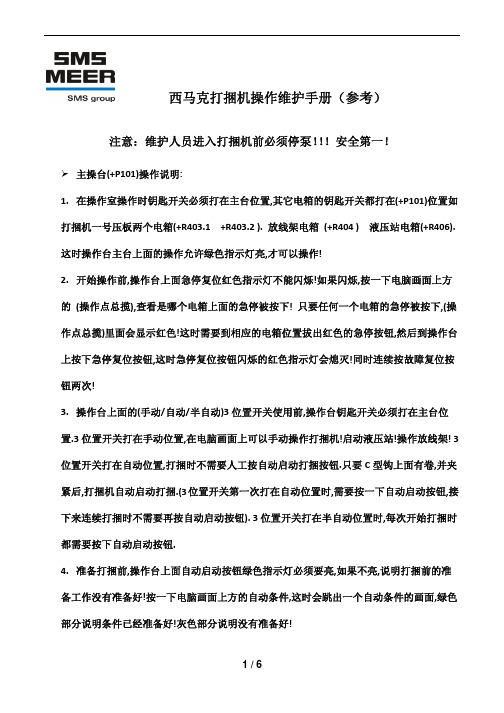 SMS MEER
SMS group

西马克打捆机操作维护手册（参考）

注意：维护人员进入打捆机前必须停泵！！！安全第一！

➢ 主操台(+P101)操作说明:

1. 在操作室操作时钥匙开关必须打在主台位置,其它电箱的钥匙开关都打在(+P101)位置如打捆机一号压板两个电箱(+R403.1 +R403.2 ). 放线架电箱 (+R404 ) 液压站电箱(+R406). 这时操作台主台上面的操作允许绿色指示灯亮,才可以操作!

2. 开始操作前,操作台上面急停复位红色指示灯不能闪烁!如果闪烁,按一下电脑画面上方的 (操作点总揽),查看是哪个电箱上面的急停被按下! 只要任何一个电箱的急停被按下,(操作点总揽)里面会显示红色!这时需要到相应的电箱位置拔出红色的急停按钮,然后到操作台上按下急停复位按钮,这时急停复位按钮闪烁的红色指示灯会熄灭!同时连续按故障复位按钮两次!

3. 操作台上面的(手动/自动/半自动)3 位置开关使用前,操作台钥匙开关必须打在主台位置.3 位置开关打在手动位置,在电脑画面上可以手动操作打捆机!启动液压站!操作放线架! 3 位置开关打在自动位置,打捆时不需要人工按自动启动打捆按钮.只要 C 型钩上面有卷,并夹紧后,打捆机自动启动打捆.(3 位置开关第一次打在自动位置时,需要按一下自动启动按钮,接下来连续打捆时不需要再按自动启动按钮). 3 位置开关打在半自动位置时,每次开始打捆时都需要按下自动启动按钮.

4. 准备打捆前,操作台上面自动启动按钮绿色指示灯必须要亮,如果不亮,说明打捆前的准备工作没有准备好!按一下电脑画面上方的自动条件,这时会跳出一个自动条件的画面,绿色部分说明条件已经准备好!灰色部分说明没有准备好!

1 / 6